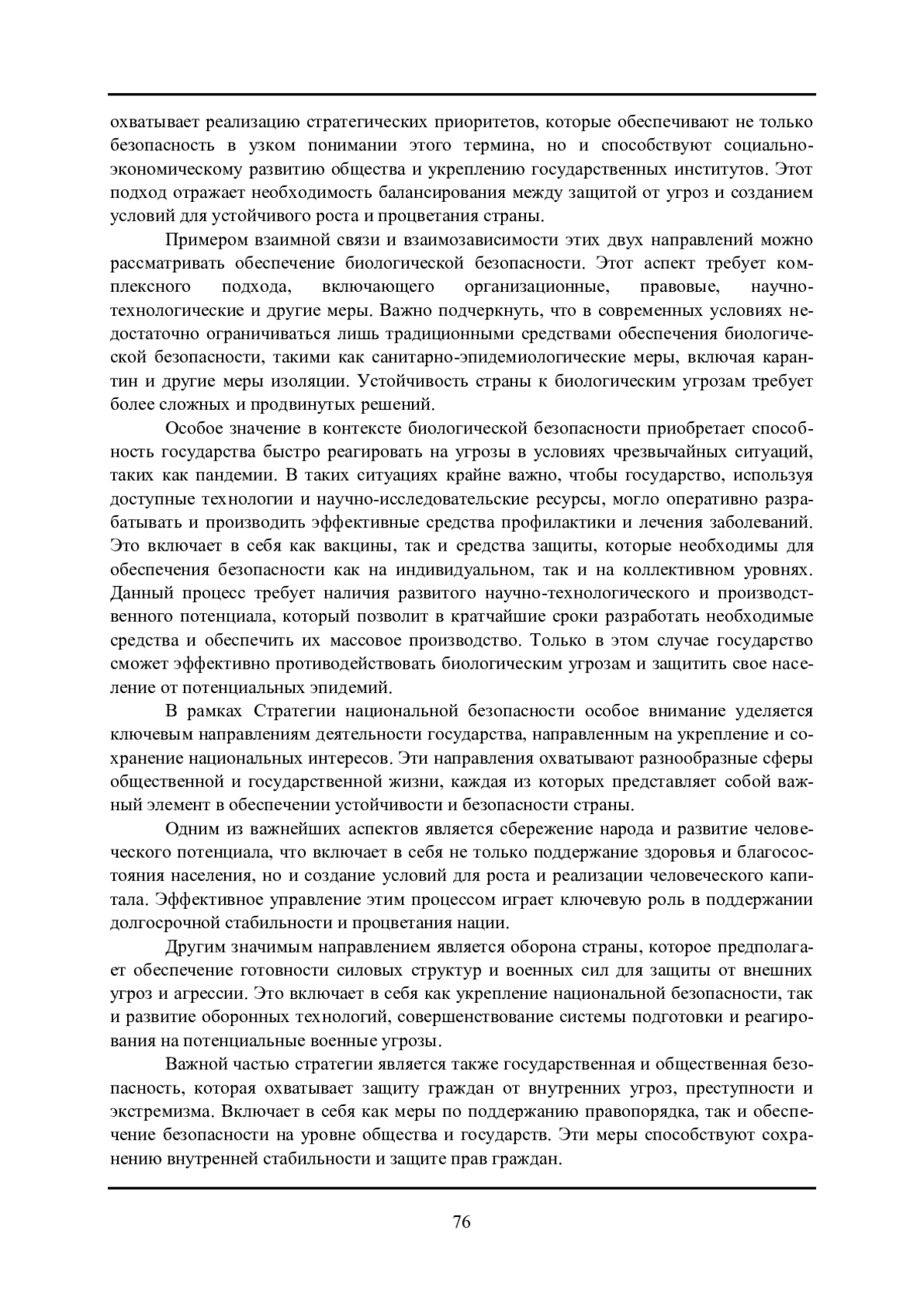 охватывает реализацию стратегических приоритетов, которые обеспечивают не только безопасность в узком понимании этого термина, но и способствуют социально-экономическому развитию общества и укреплению государственных институтов. Этот подход отражает необходимость балансирования между защитой от угроз и созданием условий для устойчивого роста и процветания страны.

Примером взаимной связи и взаимозависимости этих двух направлений можно рассматривать обеспечение биологической безопасности. Этот аспект требует комплексного подхода, включающего организационные, правовые, научно-технологические и другие меры. Важно подчеркнуть, что в современных условиях недостаточно ограничиваться лишь традиционными средствами обеспечения биологической безопасности, такими как санитарно-эпидемиологические меры, включая карантин и другие меры изоляции. Устойчивость страны к биологическим угрозам требует более сложных и продвинутых решений.

Особое значение в контексте биологической безопасности приобретает способность государства быстро реагировать на угрозы в условиях чрезвычайных ситуаций, таких как пандемии. В таких ситуациях крайне важно, чтобы государство, используя доступные технологии и научно-исследовательские ресурсы, могло оперативно разрабатывать и производить эффективные средства профилактики и лечения заболеваний. Это включает в себя как вакцины, так и средства защиты, которые необходимы для обеспечения безопасности как на индивидуальном, так и на коллективном уровнях. Данный процесс требует наличия развитого научно-технологического и производственного потенциала, который позволит в кратчайшие сроки разработать необходимые средства и обеспечить их массовое производство. Только в этом случае государство сможет эффективно противодействовать биологическим угрозам и защитить свое население от потенциальных эпидемий.

В рамках Стратегии национальной безопасности особое внимание уделяется ключевым направлениям деятельности государства, направленным на укрепление и сохранение национальных интересов. Эти направления охватывают разнообразные сферы общественной и государственной жизни, каждая из которых представляет собой важный элемент в обеспечении устойчивости и безопасности страны.

Одним из важнейших аспектов является сбережение народа и развитие человеческого потенциала, что включает в себя не только поддержание здоровья и благосостояния населения, но и создание условий для роста и реализации человеческого капитала. Эффективное управление этим процессом играет ключевую роль в поддержании долгосрочной стабильности и процветания нации.

Другим значимым направлением является оборона страны, которое предполагает обеспечение готовности силовых структур и военных сил для защиты от внешних угроз и агрессии. Это включает в себя как укрепление национальной безопасности, так и развитие оборонных технологий, совершенствование системы подготовки и реагирования на потенциальные военные угрозы.

Важной частью стратегии является также государственная и общественная безопасность, которая охватывает защиту граждан от внутренних угроз, преступности и экстремизма. Включает в себя как меры по поддержанию правопорядка, так и обеспечение безопасности на уровне общества и государств. Эти меры способствуют сохранению внутренней стабильности и защите прав граждан.

76